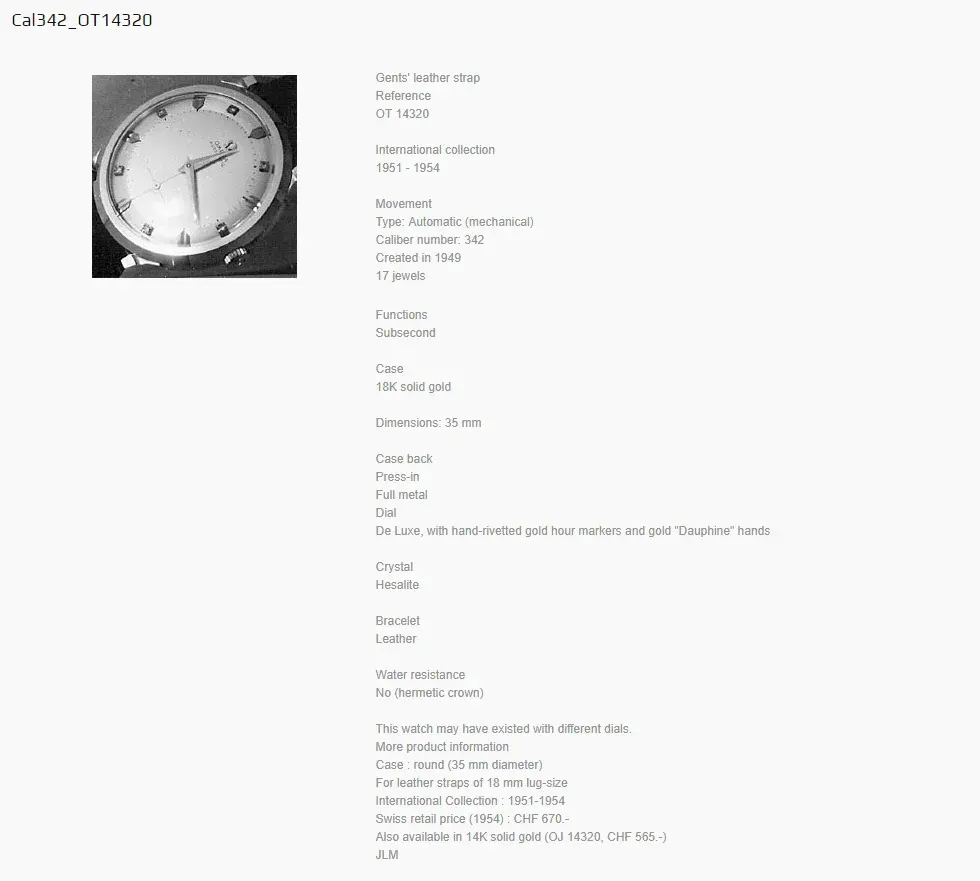 Cal342_OT14320

Gents' leather strap
Reference
OT 14320

International collection
1951 - 1954

Movement
Type: Automatic (mechanical)
Caliber number: 342
Created in 1949
17 jewels

Functions
Subsecond

Case
18K solid gold

Dimensions: 35 mm

Case back
Press-in
Full metal
Dial
De Luxe, with hand-rivetted gold hour markers and gold "Dauphine" hands

Crystal
Hesalite

Bracelet
Leather

Water resistance
No (hermetic crown)

This watch may have existed with different dials.
More product information
Case : round (35 mm diameter)
For leather straps of 18 mm lug-size
International Collection : 1951-1954
Swiss retail price (1954) : CHF 670.-
Also available in 14K solid gold (OJ 14320, CHF 565.-)
JLM